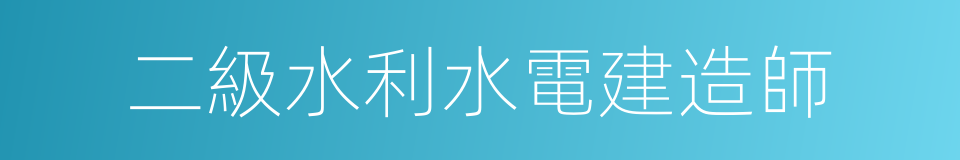 二級水利水電建造師